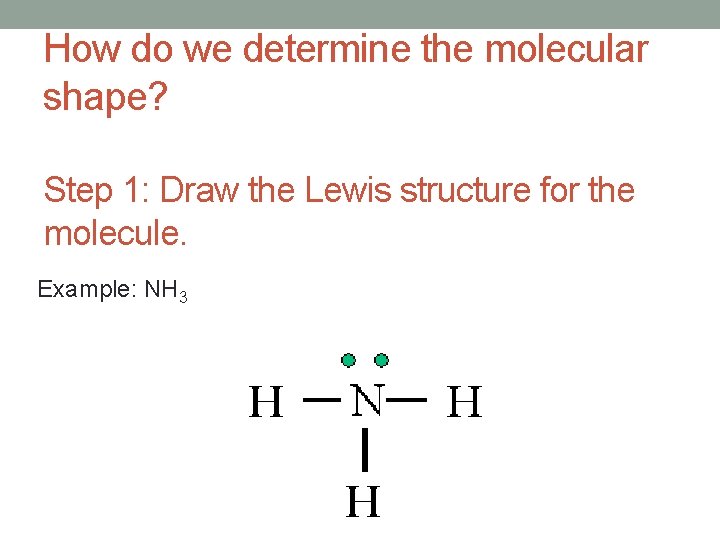 How do we determine the molecular shape?

Step 1: Draw the Lewis structure for the molecule.

Example: $NH_3$

H — N — H

H